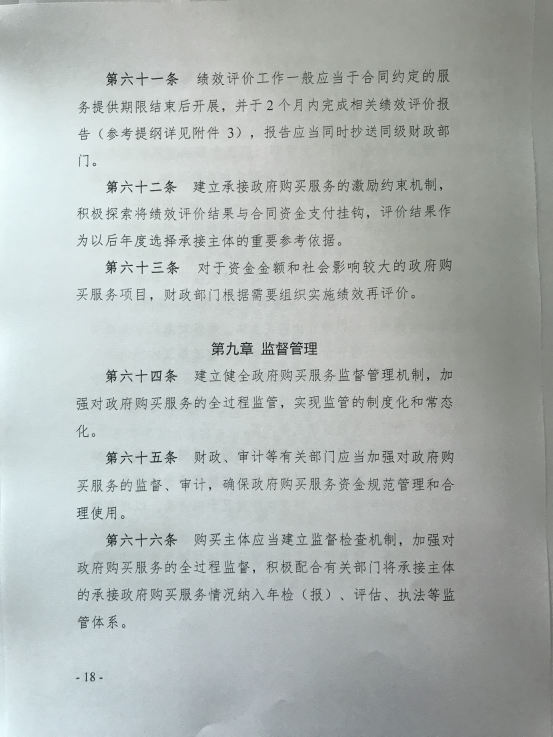 第六十一条　绩效评价工作一般应当于合同约定的服务提供期限结束后开展，并于2个月内完成相关绩效评价报告（参考提纲详见附件3），报告应当同时抄送同级财政部门。

第六十二条　建立承接政府购买服务的激励约束机制，积极探索将绩效评价结果与合同资金支付挂钩，评价结果作为以后年度选择承接主体的重要参考依据。

第六十三条　对于资金金额和社会影响较大的政府购买服务项目，财政部门根据需要组织实施绩效再评价。

第九章　监督管理

第六十四条　建立健全政府购买服务监督管理机制，加强对政府购买服务的全过程监管，实现监管的制度化和常态化。

第六十五条　财政、审计等有关部门应当加强对政府购买服务的监督、审计，确保政府购买服务资金规范管理和合理使用。

第六十六条　购买主体应当建立监督检查机制，加强对政府购买服务的全过程监督，积极配合有关部门将承接主体的承接政府购买服务情况纳入年检（报）、评估、执法等监管体系。

- 18 -